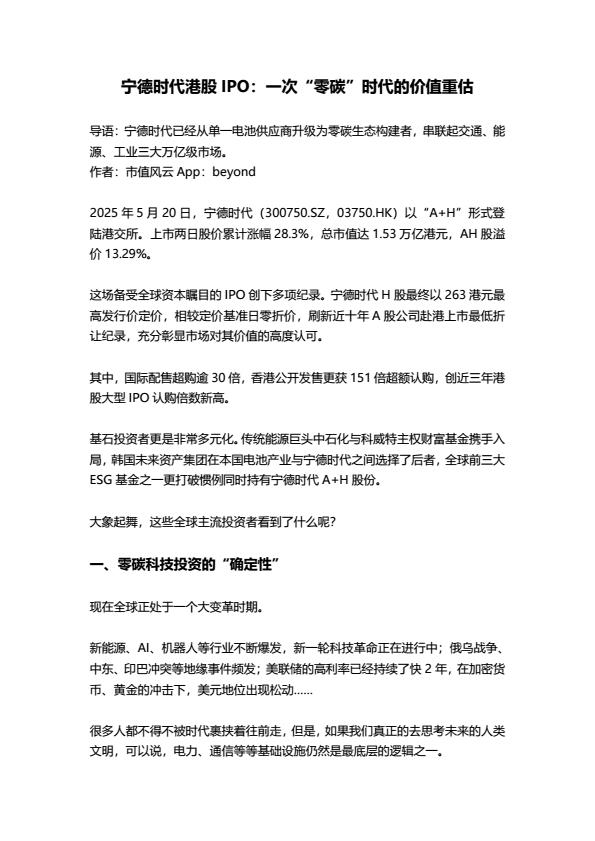 宁德时代港股 IPO：一次“零碳”时代的价值重估

导语：宁德时代已经从单一电池供应商升级为零碳生态构建者，串联起交通、能源、工业三大万亿级市场。
作者：市值风云 App：beyond

2025 年 5 月 20 日，宁德时代（300750.SZ，03750.HK）以“A+H”形式登陆港交所。上市两日股价累计涨幅 28.3%，总市值达 1.53 万亿港元，AH 股溢价 13.29%。

这场备受全球资本瞩目的 IPO 创下多项纪录。宁德时代 H 股最终以 263 港元最高发行价定价，相较定价基准日零折价，刷新近十年 A 股公司赴港上市最低折让纪录，充分彰显市场对其价值的高度认可。

其中，国际配售超购逾 30 倍，香港公开发售更获 151 倍超额认购，创近三年港股大型 IPO 认购倍数新高。

基石投资者更是非常多元化。传统能源巨头中石化与科威特主权财富基金携手入局，韩国未来资产集团在本国电池产业与宁德时代之间选择了后者，全球前三大 ESG 基金之一更打破惯例同时持有宁德时代 A+H 股份。

大象起舞，这些全球主流投资者看到了什么呢？

一、零碳科技投资的“确定性”

现在全球正处于一个大变革时期。

新能源、AI、机器人等行业不断爆发，新一轮科技革命正在进行中；俄乌战争、中东、印巴冲突等地缘事件频发；美联储的高利率已经持续了快 2 年，在加密货币、黄金的冲击下，美元地位出现松动……

很多人都不得不被时代裹挟着往前走，但是，如果我们真正的去思考未来的人类文明，可以说，电力、通信等等基础设施仍然是最底层的逻辑之一。